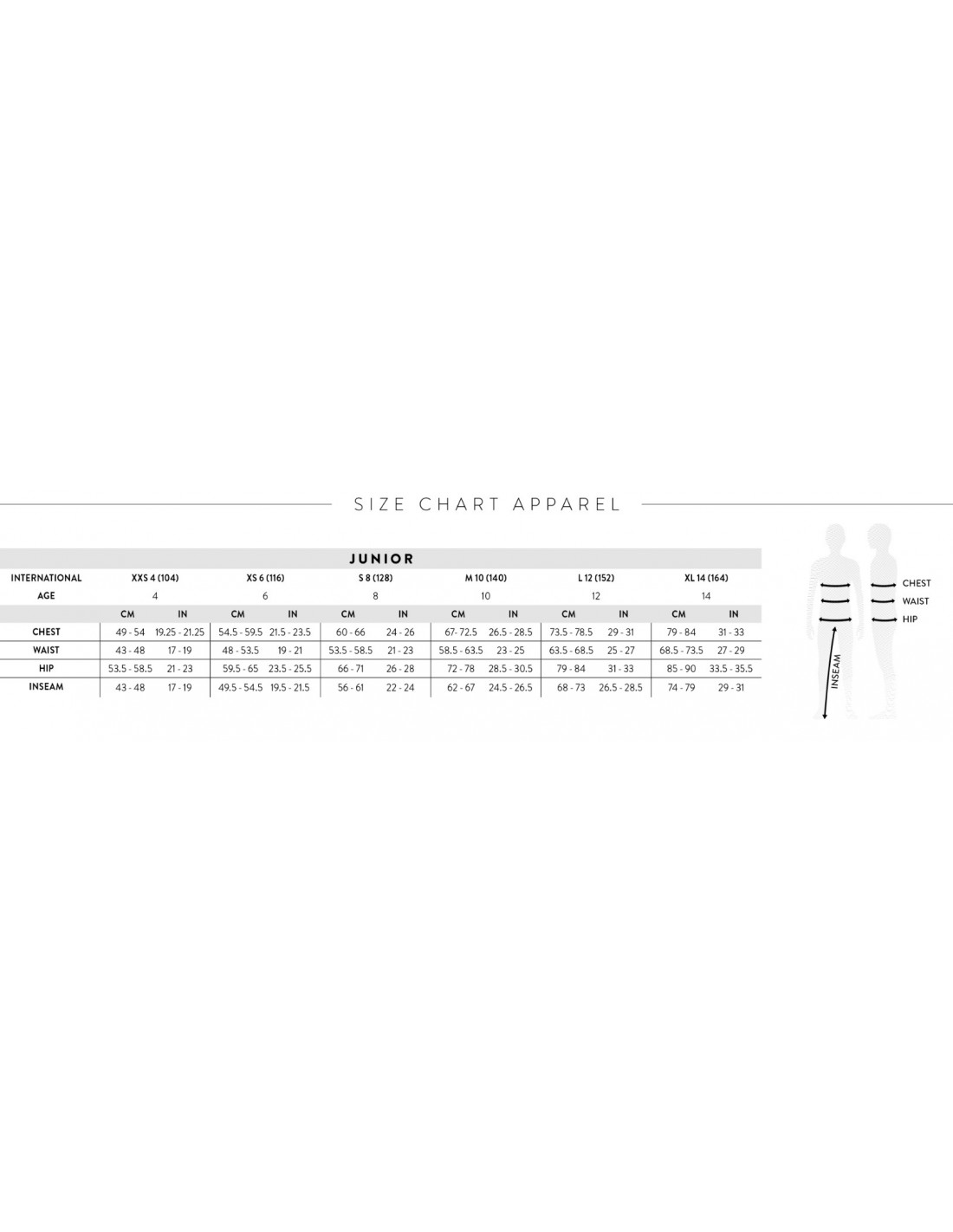 SIZE CHART APPAREL

JUNIOR

| INTERNATIONAL | XXS 4 (104) | | XS 6 (116) | | S 8 (128) | | M 10 (140) | | L 12 (152) | | XL 14 (164) | |
|---|---|---|---|---|---|---|---|---|---|---|---|---|
| AGE | 4 | | 6 | | 8 | | 10 | | 12 | | 14 | |
| | CM | IN | CM | IN | CM | IN | CM | IN | CM | IN | CM | IN |
| CHEST | 49 - 54 | 19.25 - 21.25 | 54.5 - 59.5 | 21.5 - 23.5 | 60 - 66 | 24 - 26 | 67- 72.5 | 26.5 - 28.5 | 73.5 - 78.5 | 29 - 31 | 79 - 84 | 31 - 33 |
| WAIST | 43 - 48 | 17 - 19 | 48 - 53.5 | 19 - 21 | 53.5 - 58.5 | 21 - 23 | 58.5 - 63.5 | 23 - 25 | 63.5 - 68.5 | 25 - 27 | 68.5 - 73.5 | 27 - 29 |
| HIP | 53.5 - 58.5 | 21 - 23 | 59.5 - 65 | 23.5 - 25.5 | 66 - 71 | 26 - 28 | 72 - 78 | 28.5 - 30.5 | 79 - 84 | 31 - 33 | 85 - 90 | 33.5 - 35.5 |
| INSEAM | 43 - 48 | 17 - 19 | 49.5 - 54.5 | 19.5 - 21.5 | 56 - 61 | 22 - 24 | 62 - 67 | 24.5 - 26.5 | 68 - 73 | 26.5 - 28.5 | 74 - 79 | 29 - 31 |

CHEST
WAIST
HIP
INSEAM